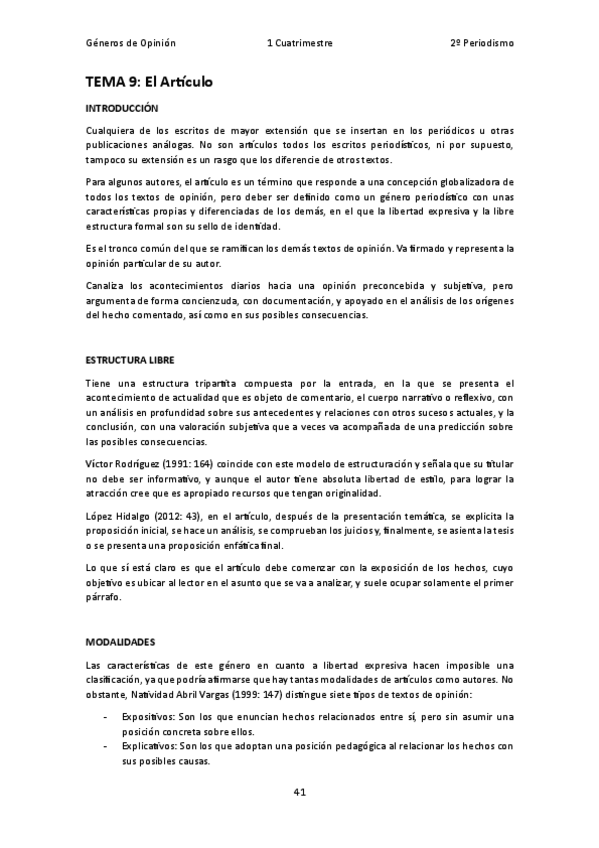 Géneros de Opinión    1 Cuatrimestre    2º Periodismo

TEMA 9: El Artículo

INTRODUCCIÓN

Cualquiera de los escritos de mayor extensión que se insertan en los periódicos u otras publicaciones análogas. No son artículos todos los escritos periodísticos, ni por supuesto, tampoco su extensión es un rasgo que los diferencie de otros textos.

Para algunos autores, el artículo es un término que responde a una concepción globalizadora de todos los textos de opinión, pero deber ser definido como un género periodístico con unas características propias y diferenciadas de los demás, en el que la libertad expresiva y la libre estructura formal son su sello de identidad.

Es el tronco común del que se ramifican los demás textos de opinión. Va firmado y representa la opinión particular de su autor.

Canaliza los acontecimientos diarios hacia una opinión preconcebida y subjetiva, pero argumenta de forma concienzuda, con documentación, y apoyado en el análisis de los orígenes del hecho comentado, así como en sus posibles consecuencias.

ESTRUCTURA LIBRE

Tiene una estructura tripartita compuesta por la entrada, en la que se presenta el acontecimiento de actualidad que es objeto de comentario, el cuerpo narrativo o reflexivo, con un análisis en profundidad sobre sus antecedentes y relaciones con otros sucesos actuales, y la conclusión, con una valoración subjetiva que a veces va acompañada de una predicción sobre las posibles consecuencias.

Víctor Rodríguez (1991: 164) coincide con este modelo de estructuración y señala que su titular no debe ser informativo, y aunque el autor tiene absoluta libertad de estilo, para lograr la atracción cree que es apropiado recursos que tengan originalidad.

López Hidalgo (2012: 43), en el artículo, después de la presentación temática, se explicita la proposición inicial, se hace un análisis, se comprueban los juicios y, finalmente, se asienta la tesis o se presenta una proposición enfática final.

Lo que sí está claro es que el artículo debe comenzar con la exposición de los hechos, cuyo objetivo es ubicar al lector en el asunto que se va a analizar, y suele ocupar solamente el primer párrafo.

MODALIDADES

Las características de este género en cuanto a libertad expresiva hacen imposible una clasificación, ya que podría afirmarse que hay tantas modalidades de artículos como autores. No obstante, Natividad Abril Vargas (1999: 147) distingue siete tipos de textos de opinión:

- Expositivos: Son los que enuncian hechos relacionados entre sí, pero sin asumir una posición concreta sobre ellos.
- Explicativos: Son los que adoptan una posición pedagógica al relacionar los hechos con sus posibles causas.

41